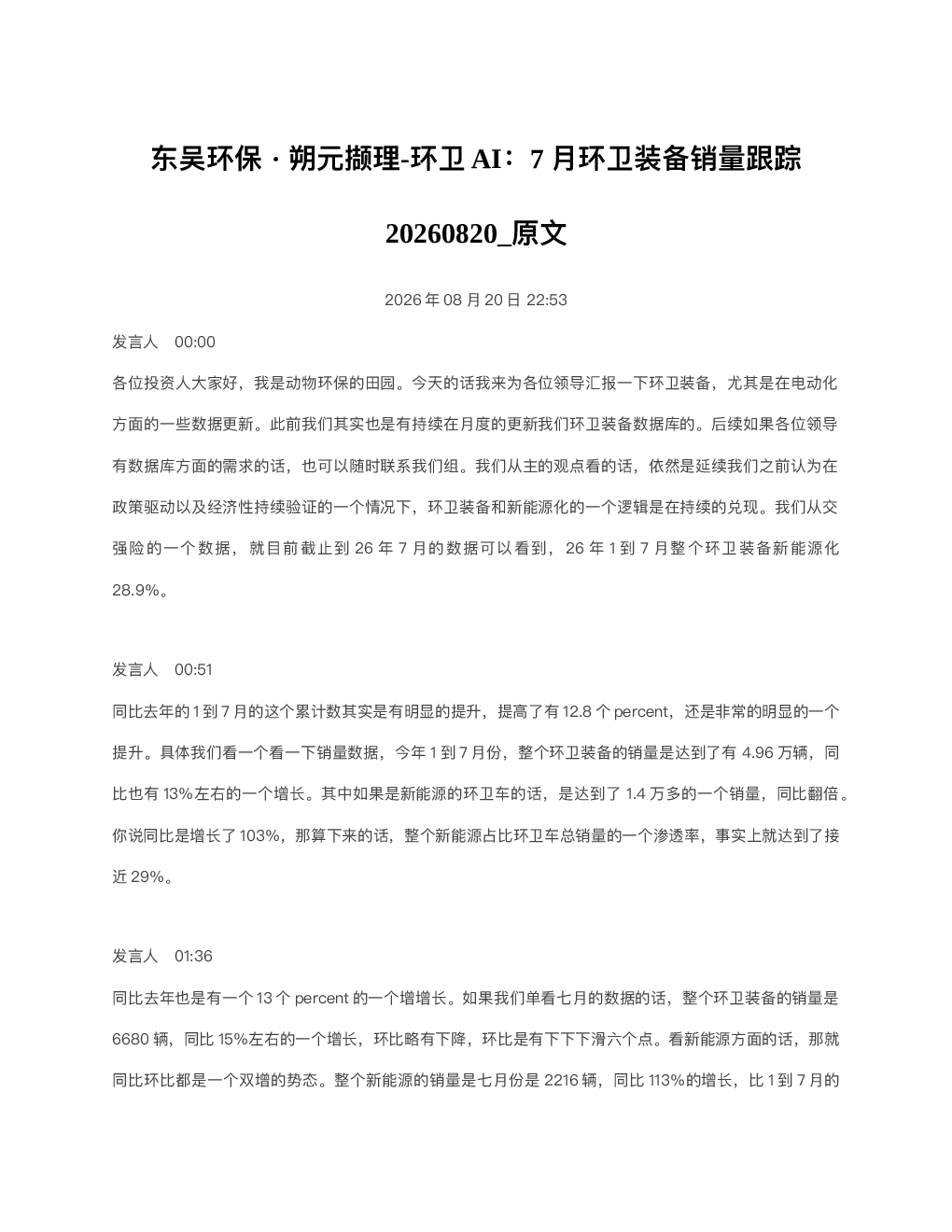 东吴环保 · 朔元撷理-环卫 AI：7 月环卫装备销量跟踪 20260820_原文

2026 年 08 月 20 日 22:53

发言人　00:00

各位投资人大家好，我是动物环保的田园。今天的话我来为各位领导汇报一下环卫装备，尤其是在电动化方面的一些数据更新。此前我们其实也是有持续在月度的更新我们环卫装备数据库的。后续如果各位领导有数据库方面的需求的话，也可以随时联系我们组。我们从主的观点看的话，依然是延续我们之前认为在政策驱动以及经济性持续验证的一个情况下，环卫装备和新能源化的一个逻辑是在持续的兑现。我们从交强险的一个数据，就目前截止到 26 年 7 月的数据可以看到，26 年 1 到 7 月整个环卫装备新能源化 28.9%。

发言人　00:51

同比去年的 1 到 7 月的这个累计数其实是有明显的提升，提高了有 12.8 个 percent，还是非常的明显的一个提升。具体我们看一个看一下销量数据，今年 1 到 7 月份，整个环卫装备的销量是达到了有 4.96 万辆，同比也有 13%左右的一个增长。其中如果是新能源的环卫车的话，是达到了 1.4 万多的一个销量，同比翻倍。你说同比是增长了 103%，那算下来的话，整个新能源占比环卫车总销量的一个渗透率，事实上就达到了接近 29%。

发言人　01:36

同比去年也是有一个 13 个 percent 的一个增增长。如果我们单看七月的数据的话，整个环卫装备的销量是 6680 辆，同比 15%左右的一个增长，环比略有下降，环比是有下下下滑六个点。看新能源方面的话，那就同比环比都是一个双增的势态。整个新能源的销量是七月份是 2216 辆，同比 113%的增长，比 1 到 7 月的